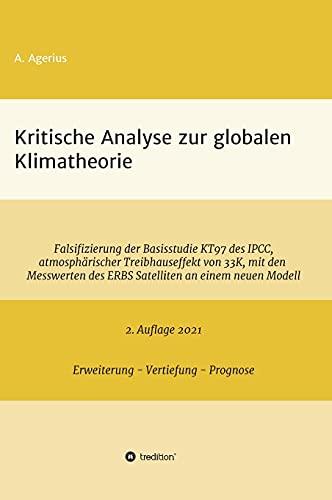 A. Agerius

Kritische Analyse zur globalen Klimatheorie

Falsifizierung der Basisstudie KT97 des IPCC, atmosphärischer Treibhauseffekt von 33K, mit den Messwerten des ERBS Satelliten an einem neuen Modell

2. Auflage 2021

Erweiterung - Vertiefung - Prognose

tredition